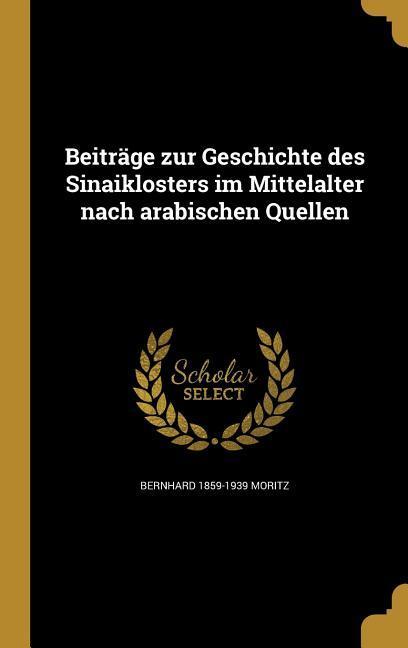 Beiträge zur Geschichte des Sinaiklosters im Mittelalter nach arabischen Quellen

Scholar
SELECT

BERNHARD 1859-1939 MORITZ